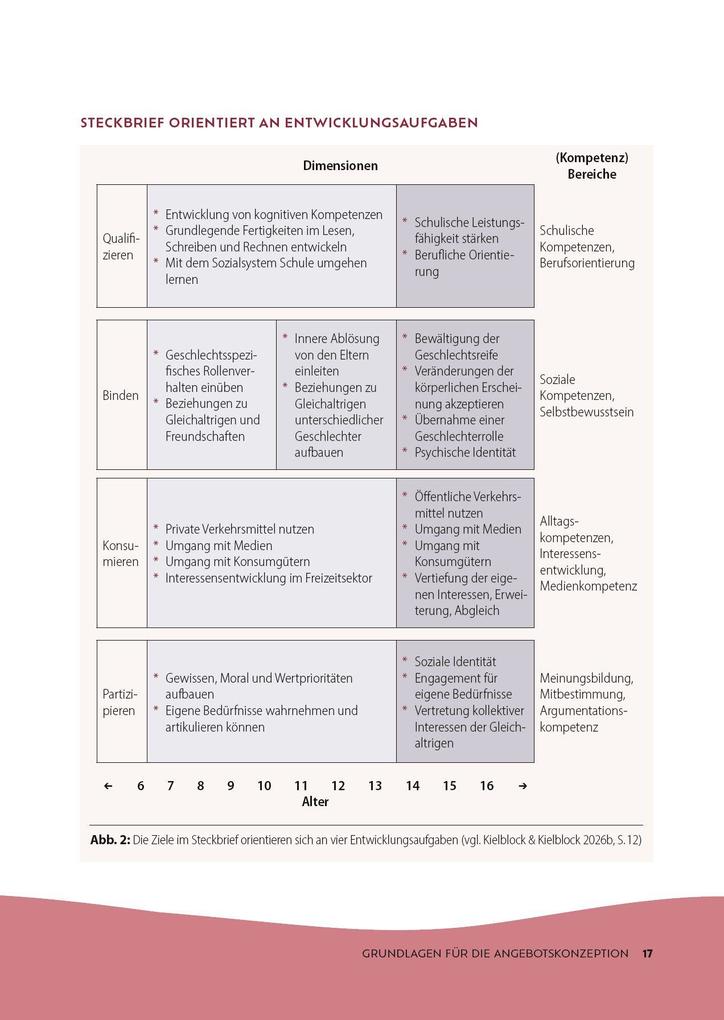 STECKBRIEF ORIENTIERT AN ENTWICKLUNGSAUFGABEN

Dimensionen

(Kompetenz) Bereiche

Qualifizieren

* Entwicklung von kognitiven Kompetenzen
* Grundlegende Fertigkeiten im Lesen, Schreiben und Rechnen entwickeln
* Mit dem Sozialsystem Schule umgehen lernen

* Schulische Leistungsfähigkeit stärken
* Berufliche Orientierung

Schulische Kompetenzen, Berufsorientierung

Binden

* Geschlechtsspezifisches Rollenverhalten einüben
* Beziehungen zu Gleichaltrigen und Freundschaften

* Innere Ablösung von den Eltern einleiten
* Beziehungen zu Gleichaltrigen unterschiedlicher Geschlechter aufbauen

* Bewältigung der Geschlechtsreife
* Veränderungen der körperlichen Erscheinung akzeptieren
* Übernahme einer Geschlechterrolle
* Psychische Identität

Soziale Kompetenzen, Selbstbewusstsein

Konsumieren

* Private Verkehrsmittel nutzen
* Umgang mit Medien
* Umgang mit Konsumgütern
* Interessensentwicklung im Freizeitsektor

* Öffentliche Verkehrsmittel nutzen
* Umgang mit Medien
* Umgang mit Konsumgütern
* Vertiefung der eigenen Interessen, Erweiterung, Abgleich

Alltagskompetenzen, Interessensentwicklung, Medienkompetenz

Partizipieren

* Gewissen, Moral und Wertprioritäten aufbauen
* Eigene Bedürfnisse wahrnehmen und artikulieren können

* Soziale Identität
* Engagement für eigene Bedürfnisse
* Vertretung kollektiver Interessen der Gleichaltrigen

Meinungsbildung, Mitbestimmung, Argumentationskompetenz

← 6 7 8 9 10 11 12 13 14 15 16 →
Alter

Abb. 2: Die Ziele im Steckbrief orientieren sich an vier Entwicklungsaufgaben (vgl. Kielblock & Kielblock 2026b, S. 12)

GRUNDLAGEN FÜR DIE ANGEBOTSKONZEPTION 17